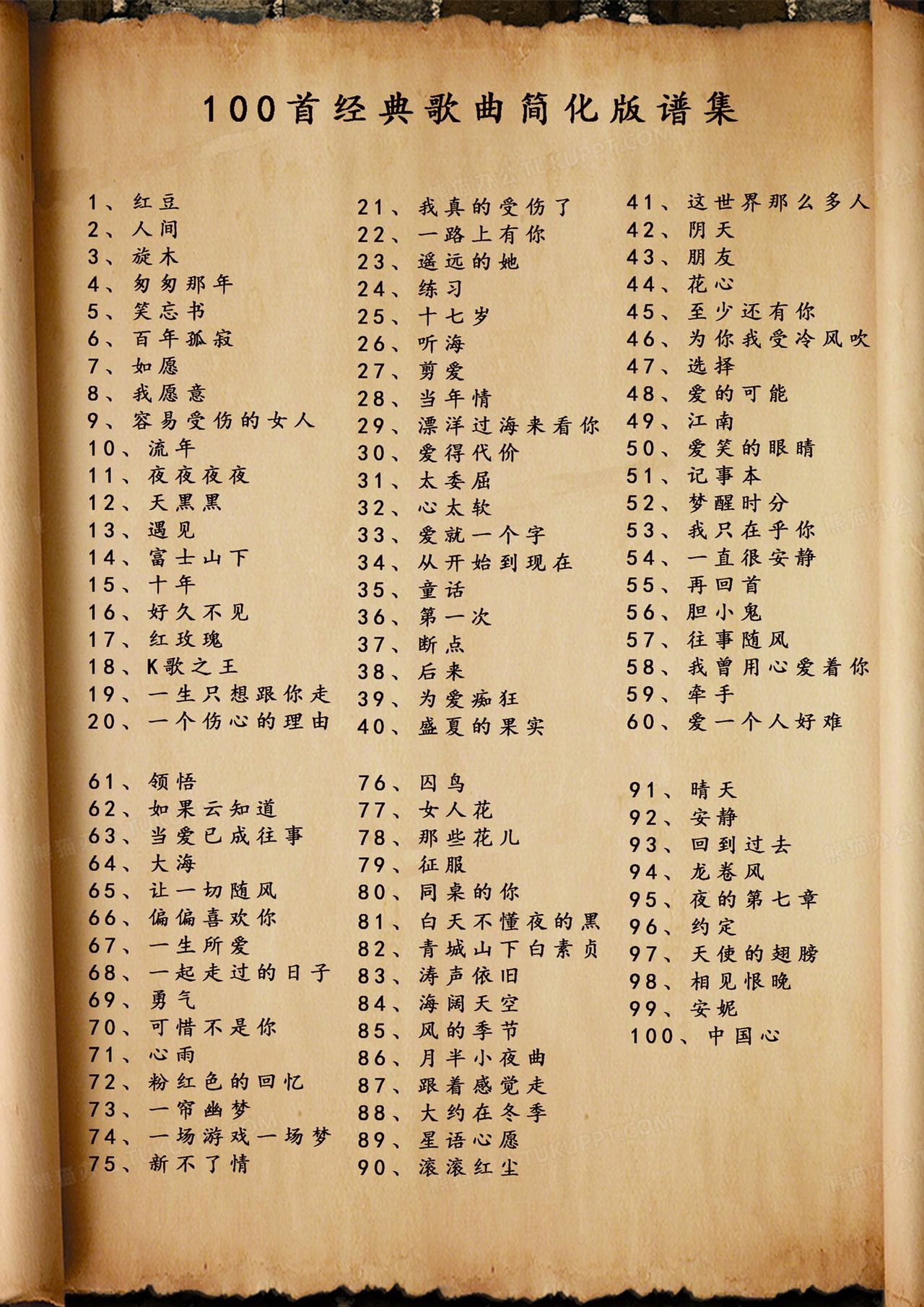 100首经典歌曲简化版谱集

1、红豆
2、人间
3、旋木
4、匆匆那年
5、笑忘书
6、百年孤寂
7、如愿
8、我愿意
9、容易受伤的女人
10、流年
11、夜夜夜夜
12、天黑黑
13、遇见
14、富士山下
15、十年
16、好久不见
17、红玫瑰
18、K歌之王
19、一生只想跟你走
20、一个伤心的理由

21、我真的受伤了
22、一路上有你
23、遥远的她
24、练习
25、十七岁
26、听海
27、剪爱
28、当年情
29、漂洋过海来看你
30、爱得代价
31、太委屈
32、心太软
33、爱就一个字
34、从开始到现在
35、童话
36、第一次
37、断点
38、后来
39、为爱痴狂
40、盛夏的果实

41、这世界那么多人
42、阴天
43、朋友
44、花心
45、至少还有你
46、为你我受冷风吹
47、选择
48、爱的可能
49、江南
50、爱笑的眼睛
51、记事本
52、梦醒时分
53、我只在乎你
54、一直很安静
55、再回首
56、胆小鬼
57、往事随风
58、我曾用心爱着你
59、牵手
60、爱一个人好难

61、领悟
62、如果云知道
63、当爱已成往事
64、大海
65、让一切随风
66、偏偏喜欢你
67、一生所爱
68、一起走过的日子
69、勇气
70、可惜不是你
71、心雨
72、粉红色的回忆
73、一帘幽梦
74、一场游戏一场梦
75、新不了情

76、囚鸟
77、女人花
78、那些花儿
79、征服
80、同桌的你
81、白天不懂夜的黑
82、青城山下白素贞
83、涛声依旧
84、海阔天空
85、风的季节
86、月半小夜曲
87、跟着感觉走
88、大约在冬季
89、星语心愿
90、滚滚红尘

91、晴天
92、安静
93、回到过去
94、龙卷风
95、夜的第七章
96、约定
97、天使的翅膀
98、相见恨晚
99、安妮
100、中国心